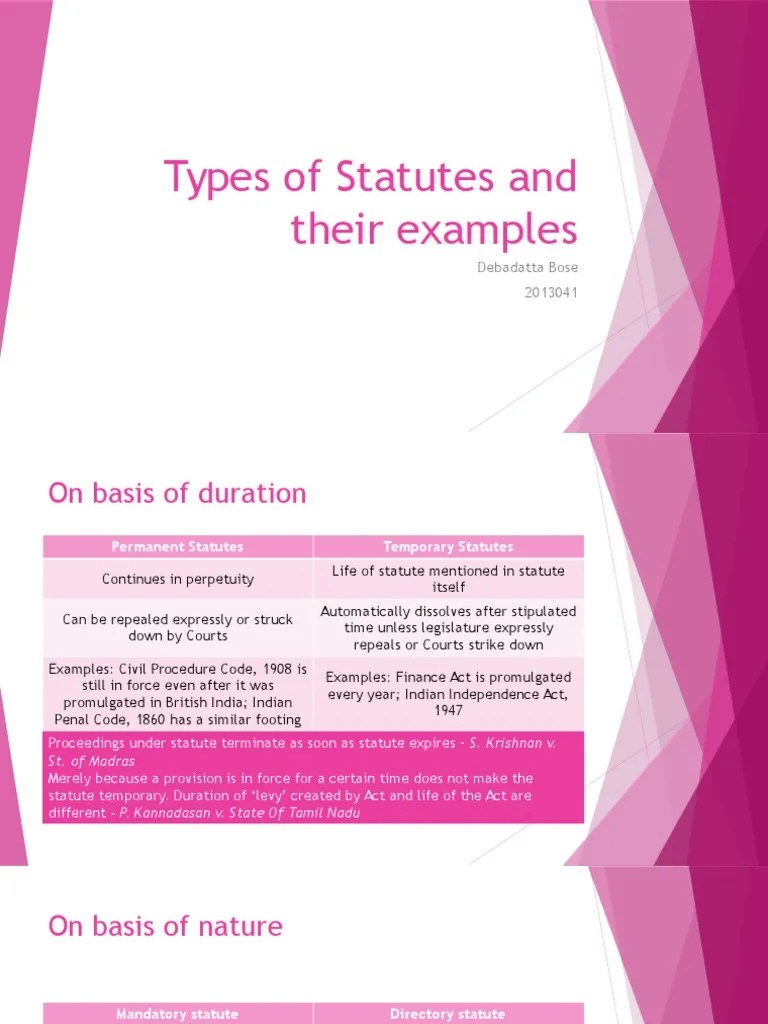 Types of Statutes and their examples

Debadatta Bose

2013041

On basis of duration

| Permanent Statutes | Temporary Statutes |
|---|---|
| Continues in perpetuity | Life of statute mentioned in statute itself |
| Can be repealed expressly or struck down by Courts | Automatically dissolves after stipulated time unless legislature expressly repeals or Courts strike down |
| Examples: Civil Procedure Code, 1908 is still in force even after it was promulgated in British India; Indian Penal Code, 1860 has a similar footing | Examples: Finance Act is promulgated every year; Indian Independence Act, 1947 |

Proceedings under statute terminate as soon as statute expires - S. Krishnan v. St. of Madras
Merely because a provision is in force for a certain time does not make the statute temporary. Duration of 'levy' created by Act and life of the Act are different - P. Kannadasan v. State Of Tamil Nadu

On basis of nature

| Mandatory statute | Directory statute |
|---|---|